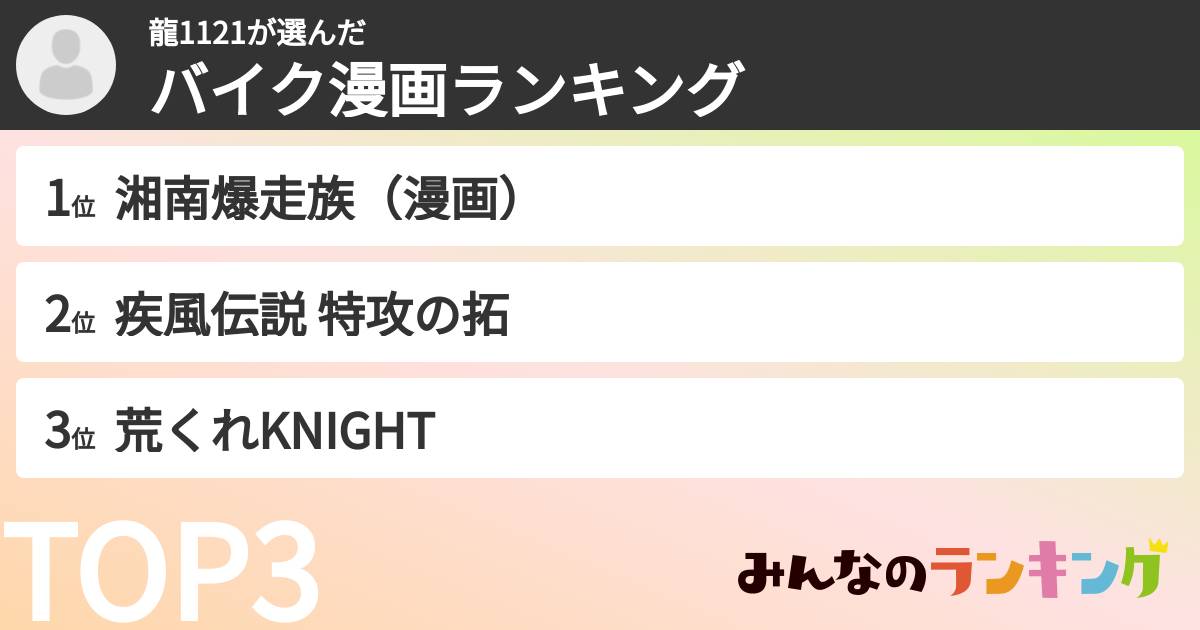 龍1121が選んだ
バイク漫画ランキング

1位 湘南爆走族（漫画）

2位 疾風伝説 特攻の拓

3位 荒くれKNIGHT

TOP3

みんなのランキング